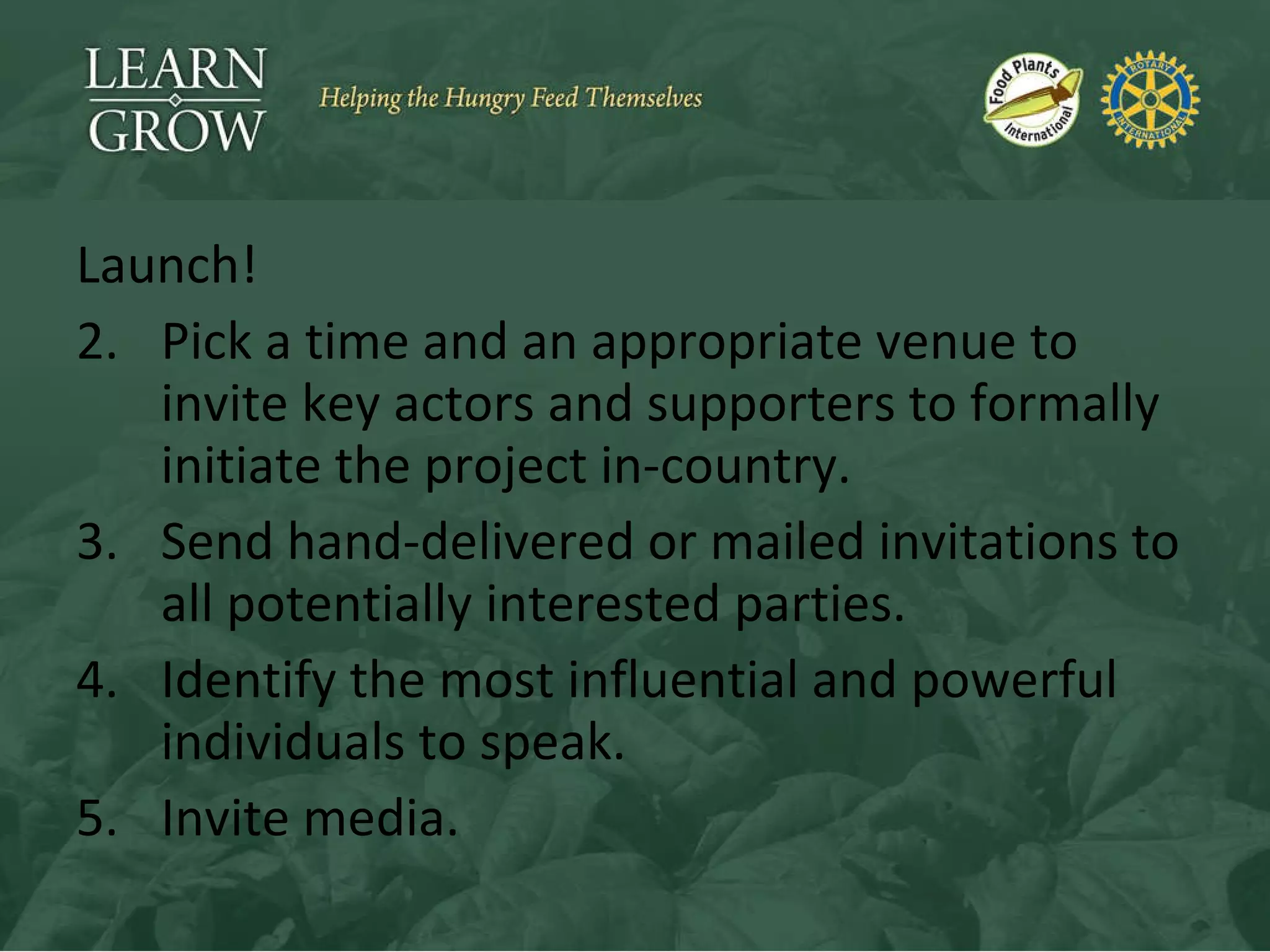 LEARN
GROW

Helping the Hungry Feed Themselves

Food Plants International

ROTARY INTERNATIONAL

Launch!

2. Pick a time and an appropriate venue to invite key actors and supporters to formally initiate the project in-country.

3. Send hand-delivered or mailed invitations to all potentially interested parties.

4. Identify the most influential and powerful individuals to speak.

5. Invite media.